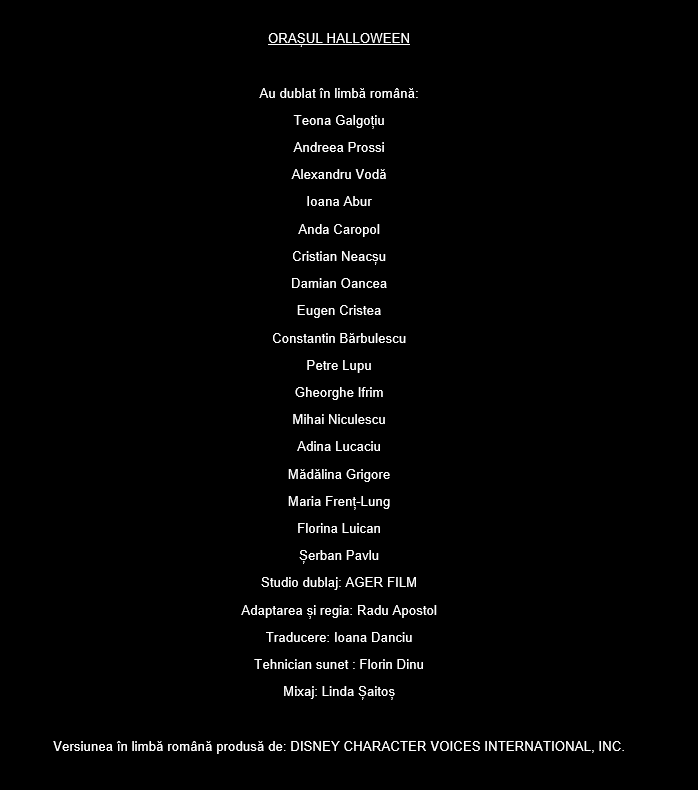 ORAȘUL HALLOWEEN

Au dublat în limbă română:

Teona Galgoțiu

Andreea Prossi

Alexandru Vodă

Ioana Abur

Anda Caropol

Cristian Neacșu

Damian Oancea

Eugen Cristea

Constantin Bărbulescu

Petre Lupu

Gheorghe Ifrim

Mihai Niculescu

Adina Lucaciu

Mădălina Grigore

Maria Frenț-Lung

Florina Luican

Șerban Pavlu

Studio dublaj: AGER FILM

Adaptarea și regia: Radu Apostol

Traducere: Ioana Danciu

Tehnician sunet : Florin Dinu

Mixaj: Linda Șaitoș

Versiunea în limbă română produsă de: DISNEY CHARACTER VOICES INTERNATIONAL, INC.